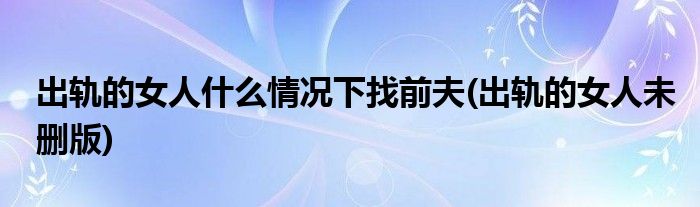 出轨的女人什么情况下找前夫(出轨的女人未删版)